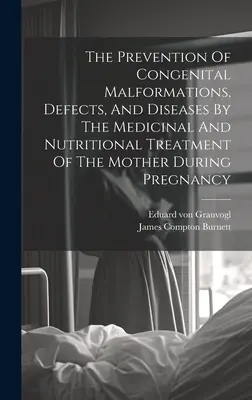 The Prevention Of Congenital Malformations, Defects, And Diseases By The Medicinal And Nutritional Treatment Of The Mother During Pregnancy

Eduard von Grauvogl
James Compton Burnett